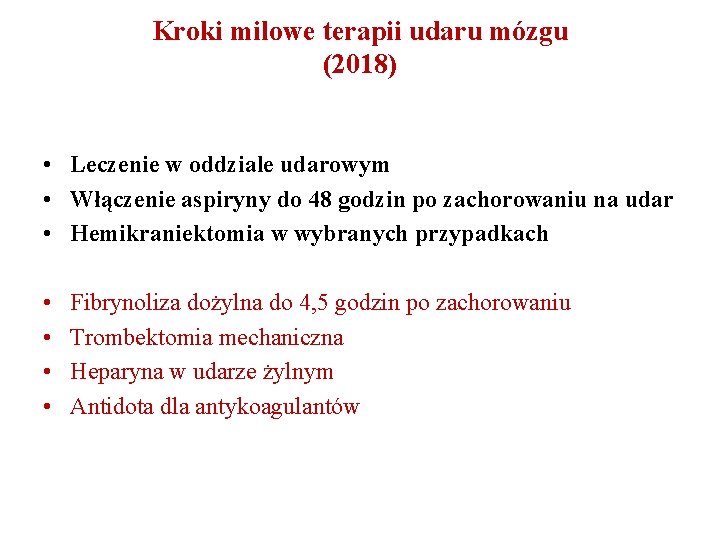 Kroki milowe terapii udaru mózgu
(2018)

• Leczenie w oddziale udarowym
• Włączenie aspiryny do 48 godzin po zachorowaniu na udar
• Hemikraniektomia w wybranych przypadkach

• Fibrynoliza dożylna do 4,5 godzin po zachorowaniu
• Trombektomia mechaniczna
• Heparyna w udarze żylnym
• Antidota dla antykoagulantów